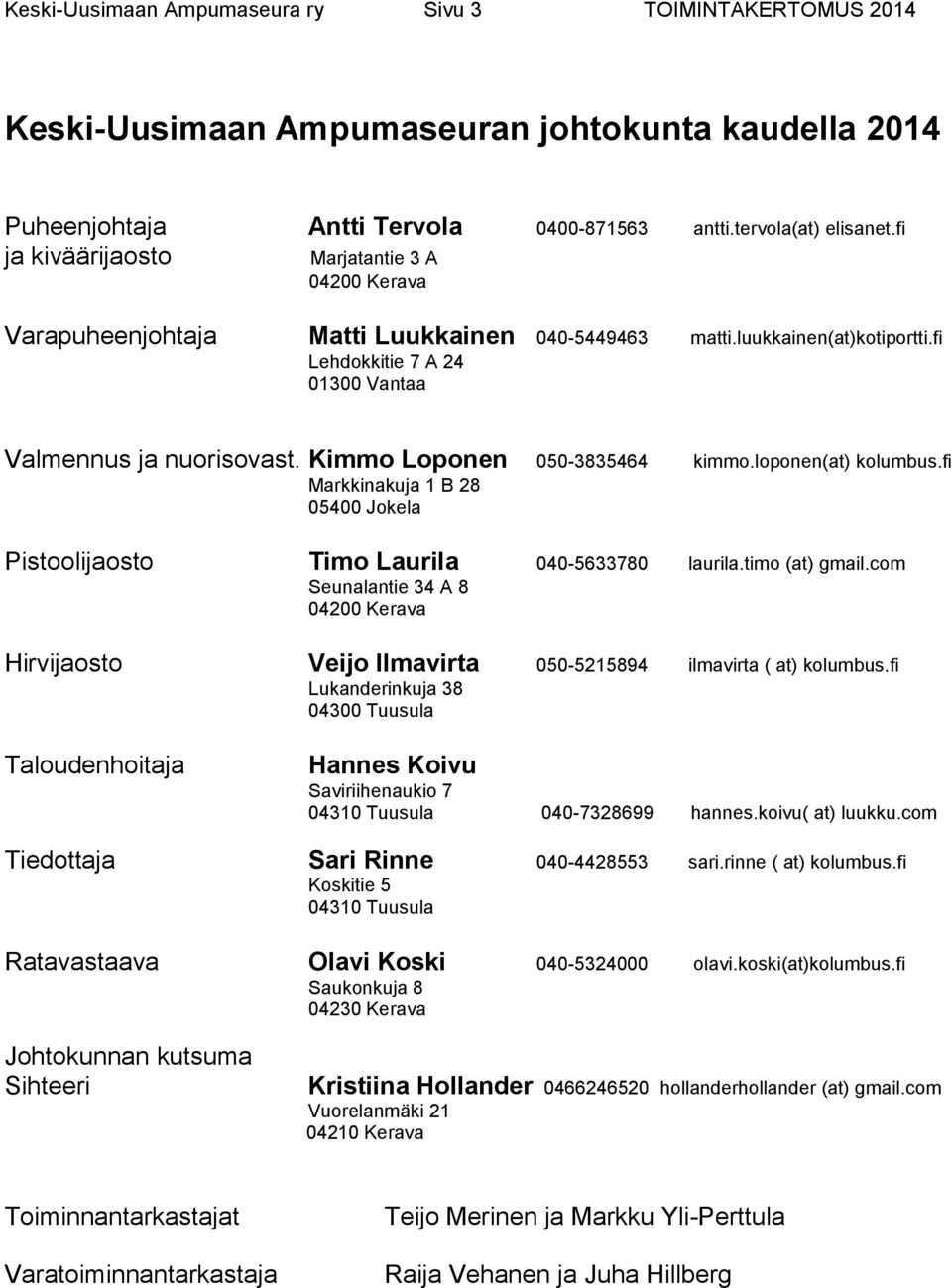 Keski-Uusimaan Ampumaseura ry Sivu 3 TOIMINTAKERTOMUS 2014

Keski-Uusimaan Ampumaseuran johtokunta kaudella 2014

Puheenjohtaja ja kiväärijaosto
Antti Tervola 0400-871563 antti.tervola(at) elisanet.fi
Marjatantie 3 A
04200 Kerava

Varapuheenjohtaja
Matti Luukkainen 040-5449463 matti.luukkainen(at)kotiportti.fi
Lehdokkitie 7 A 24
01300 Vantaa

Valmennus ja nuorisovast.
Kimmo Loponen 050-3835464 kimmo.loponen(at) kolumbus.fi
Markkinakuja 1 B 28
05400 Jokela

Pistoolijaosto
Timo Laurila 040-5633780 laurila.timo (at) gmail.com
Seunalantie 34 A 8
04200 Kerava

Hirvijaosto
Veijo Ilmavirta 050-5215894 ilmavirta ( at) kolumbus.fi
Lukanderinkuja 38
04300 Tuusula

Taloudenhoitaja
Hannes Koivu
Saviriihenaukio 7
04310 Tuusula 040-7328699 hannes.koivu( at) luukku.com

Tiedottaja
Sari Rinne 040-4428553 sari.rinne ( at) kolumbus.fi
Koskitie 5
04310 Tuusula

Ratavastaava
Olavi Koski 040-5324000 olavi.koski(at)kolumbus.fi
Saukonkuja 8
04230 Kerava

Johtokunnan kutsuma Sihteeri
Kristiina Hollander 0466246520 hollanderhollander (at) gmail.com
Vuorelanmäki 21
04210 Kerava

Toiminnantarkastajat Teijo Merinen ja Markku Yli-Perttula

Varatoiminnantarkastaja Raija Vehanen ja Juha Hillberg